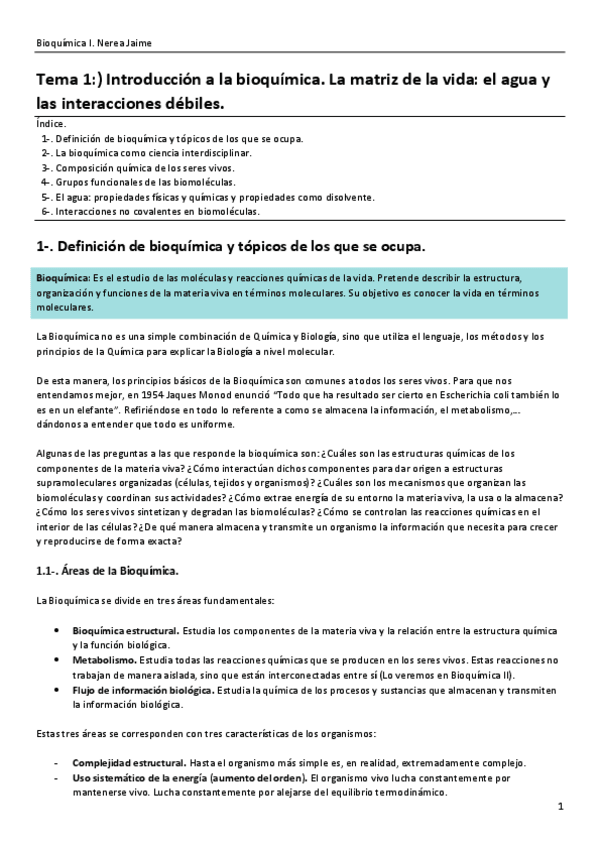 Bioquímica I. Nerea Jaime

Tema 1:) Introducción a la bioquímica. La matriz de la vida: el agua y las interacciones débiles.

Índice.
1-. Definición de bioquímica y tópicos de los que se ocupa.
2-. La bioquímica como ciencia interdisciplinar.
3-. Composición química de los seres vivos.
4-. Grupos funcionales de las biomoléculas.
5-. El agua: propiedades físicas y químicas y propiedades como disolvente.
6-. Interacciones no covalentes en biomoléculas.

1-. Definición de bioquímica y tópicos de los que se ocupa.

Bioquímica: Es el estudio de las moléculas y reacciones químicas de la vida. Pretende describir la estructura, organización y funciones de la materia viva en términos moleculares. Su objetivo es conocer la vida en términos moleculares.

La Bioquímica no es una simple combinación de Química y Biología, sino que utiliza el lenguaje, los métodos y los principios de la Química para explicar la Biología a nivel molecular.

De esta manera, los principios básicos de la Bioquímica son comunes a todos los seres vivos. Para que nos entendamos mejor, en 1954 Jaques Monod enunció "Todo que ha resultado ser cierto en Escherichia coli también lo es en un elefante". Refiriéndose en todo lo referente a como se almacena la información, el metabolismo,... dándonos a entender que todo es uniforme.

Algunas de las preguntas a las que responde la bioquímica son: ¿Cuáles son las estructuras químicas de los componentes de la materia viva? ¿Cómo interactúan dichos componentes para dar origen a estructuras supramoleculares organizadas (células, tejidos y organismos)? ¿Cuáles son los mecanismos que organizan las biomoléculas y coordinan sus actividades? ¿Cómo extrae energía de su entorno la materia viva, la usa o la almacena? ¿Cómo los seres vivos sintetizan y degradan las biomoléculas? ¿Cómo se controlan las reacciones químicas en el interior de las células? ¿De qué manera almacena y transmite un organismo la información que necesita para crecer y reproducirse de forma exacta?

1.1-. Áreas de la Bioquímica.

La Bioquímica se divide en tres áreas fundamentales:

• Bioquímica estructural. Estudia los componentes de la materia viva y la relación entre la estructura química y la función biológica.
• Metabolismo. Estudia todas las reacciones químicas que se producen en los seres vivos. Estas reacciones no trabajan de manera aislada, sino que están interconectadas entre sí (Lo veremos en Bioquímica II).
• Flujo de información biológica. Estudia la química de los procesos y sustancias que almacenan y transmiten la información biológica.

Estas tres áreas se corresponden con tres características de los organismos:

- Complejidad estructural. Hasta el organismo más simple es, en realidad, extremadamente complejo.
- Uso sistemático de la energía (aumento del orden). El organismo vivo lucha constantemente por mantenerse vivo. Lucha constantemente por alejarse del equilibrio termodinámico.

1